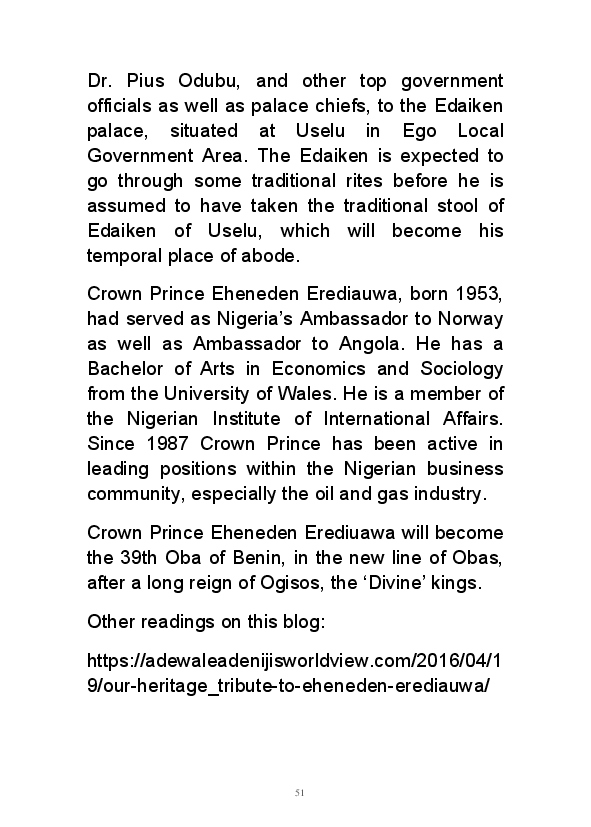 Dr. Pius Odubu, and other top government officials as well as palace chiefs, to the Edaiken palace, situated at Uselu in Ego Local Government Area. The Edaiken is expected to go through some traditional rites before he is assumed to have taken the traditional stool of Edaiken of Uselu, which will become his temporal place of abode.

Crown Prince Eheneden Erediauwa, born 1953, had served as Nigeria's Ambassador to Norway as well as Ambassador to Angola. He has a Bachelor of Arts in Economics and Sociology from the University of Wales. He is a member of the Nigerian Institute of International Affairs. Since 1987 Crown Prince has been active in leading positions within the Nigerian business community, especially the oil and gas industry.

Crown Prince Eheneden Erediuawa will become the 39th Oba of Benin, in the new line of Obas, after a long reign of Ogisos, the 'Divine' kings.

Other readings on this blog:

https://adewaleadenijisworldview.com/2016/04/19/our-heritage_tribute-to-eheneden-erediauwa/

51